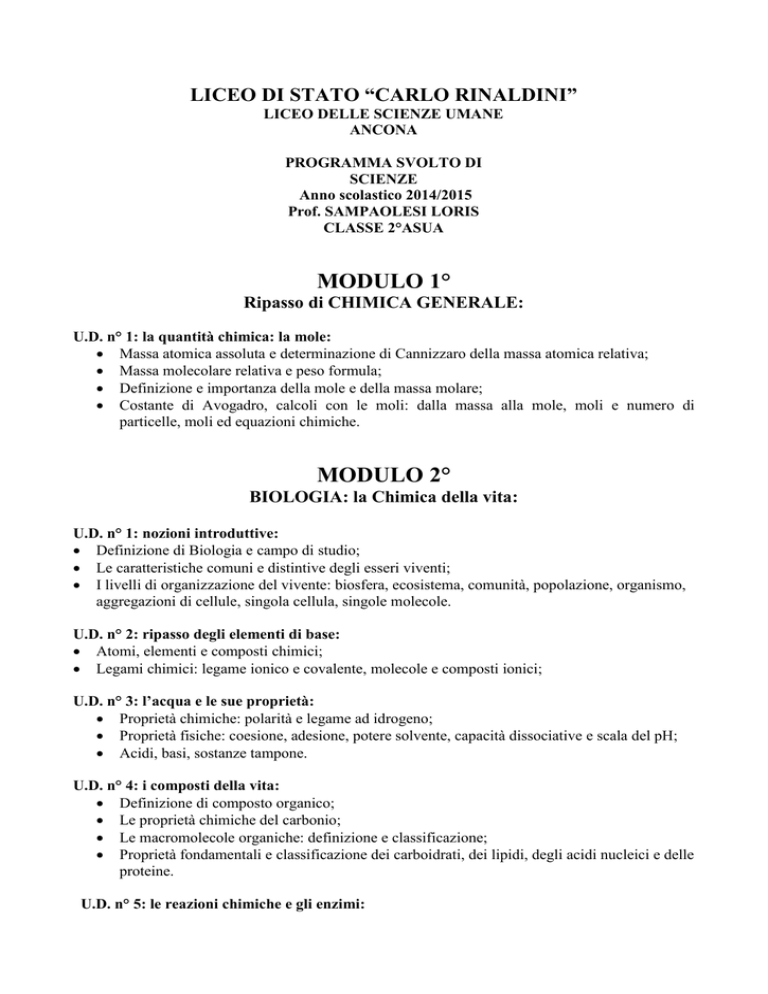 LICEO DI STATO “CARLO RINALDINI”
LICEO DELLE SCIENZE UMANE
ANCONA

PROGRAMMA SVOLTO DI
SCIENZE
Anno scolastico 2014/2015
Prof. SAMPAOLESI LORIS
CLASSE 2°ASUA

MODULO 1°
Ripasso di CHIMICA GENERALE:

U.D. n° 1: la quantità chimica: la mole:
• Massa atomica assoluta e determinazione di Cannizzaro della massa atomica relativa;
• Massa molecolare relativa e peso formula;
• Definizione e importanza della mole e della massa molare;
• Costante di Avogadro, calcoli con le moli: dalla massa alla mole, moli e numero di particelle, moli ed equazioni chimiche.

MODULO 2°
BIOLOGIA: la Chimica della vita:

U.D. n° 1: nozioni introduttive:
• Definizione di Biologia e campo di studio;
• Le caratteristiche comuni e distintive degli esseri viventi;
• I livelli di organizzazione del vivente: biosfera, ecosistema, comunità, popolazione, organismo, aggregazioni di cellule, singola cellula, singole molecole.

U.D. n° 2: ripasso degli elementi di base:
• Atomi, elementi e composti chimici;
• Legami chimici: legame ionico e covalente, molecole e composti ionici;

U.D. n° 3: l’acqua e le sue proprietà:
• Proprietà chimiche: polarità e legame ad idrogeno;
• Proprietà fisiche: coesione, adesione, potere solvente, capacità dissociative e scala del pH;
• Acidi, basi, sostanze tampone.

U.D. n° 4: i composti della vita:
• Definizione di composto organico;
• Le proprietà chimiche del carbonio;
• Le macromolecole organiche: definizione e classificazione;
• Proprietà fondamentali e classificazione dei carboidrati, dei lipidi, degli acidi nucleici e delle proteine.

U.D. n° 5: le reazioni chimiche e gli enzimi: